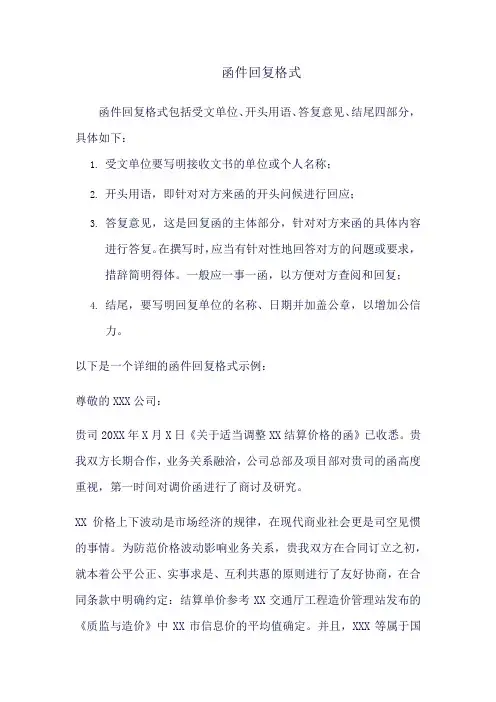 函件回复格式

函件回复格式包括受文单位、开头用语、答复意见、结尾四部分，具体如下：

1. 受文单位要写明接收文书的单位或个人名称；

2. 开头用语，即针对对方来函的开头问候进行回应；

3. 答复意见，这是回复函的主体部分，针对对方来函的具体内容进行答复。在撰写时，应当有针对性地回答对方的问题或要求，措辞简明得体。一般应一事一函，以方便对方查阅和回复；

4. 结尾，要写明回复单位的名称、日期并加盖公章，以增加公信力。

以下是一个详细的函件回复格式示例：

尊敬的 XXX 公司：

贵司 20XX 年 X 月 X 日《关于适当调整 XX 结算价格的函》已收悉。贵我双方长期合作，业务关系融洽，公司总部及项目部对贵司的函高度重视，第一时间对调价函进行了商讨及研究。

XX 价格上下波动是市场经济的规律，在现代商业社会更是司空见惯的事情。为防范价格波动影响业务关系，贵我双方在合同订立之初，就本着公平公正、实事求是、互利共惠的原则进行了友好协商，在合同条款中明确约定：结算单价参考 XX 交通厅工程造价管理站发布的《质监与造价》中 XX 市信息价的平均值确定。并且，XXX 等属于国